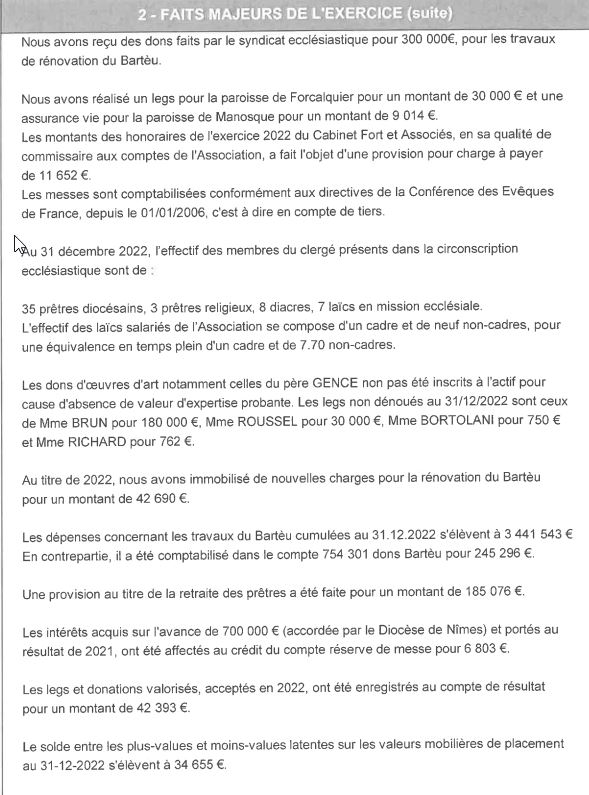 2 - FAITS MAJEURS DE L'EXERCICE (suite)

Nous avons reçu des dons faits par le syndicat ecclésiastique pour 300 000€, pour les travaux de rénovation du Bartèu.

Nous avons réalisé un legs pour la paroisse de Forcalquier pour un montant de 30 000 € et une assurance vie pour la paroisse de Manosque pour un montant de 9 014 €.
Les montants des honoraires de l'exercice 2022 du Cabinet Fort et Associés, en sa qualité de commissaire aux comptes de l'Association, a fait l'objet d'une provision pour charge à payer de 11 652 €.
Les messes sont comptabilisées conformément aux directives de la Conférence des Evêques de France, depuis le 01/01/2006, c'est à dire en compte de tiers.

Au 31 décembre 2022, l'effectif des membres du clergé présents dans la circonscription ecclésiastique sont de :

35 prêtres diocésains, 3 prêtres religieux, 8 diacres, 7 laïcs en mission ecclésiale.
L'effectif des laïcs salariés de l'Association se compose d'un cadre et de neuf non-cadres, pour une équivalence en temps plein d'un cadre et de 7.70 non-cadres.

Les dons d'œuvres d'art notamment celles du père GENCE non pas été inscrits à l'actif pour cause d'absence de valeur d'expertise probante. Les legs non dénoués au 31/12/2022 sont ceux de Mme BRUN pour 180 000 €, Mme ROUSSEL pour 30 000 €, Mme BORTOLANI pour 750 € et Mme RICHARD pour 762 €.

Au titre de 2022, nous avons immobilisé de nouvelles charges pour la rénovation du Bartèu pour un montant de 42 690 €.

Les dépenses concernant les travaux du Bartèu cumulées au 31.12.2022 s'élèvent à 3 441 543 €
En contrepartie, il a été comptabilisé dans le compte 754 301 dons Bartèu pour 245 296 €.

Une provision au titre de la retraite des prêtres a été faite pour un montant de 185 076 €.

Les intérêts acquis sur l'avance de 700 000 € (accordée par le Diocèse de Nîmes) et portés au résultat de 2021, ont été affectés au crédit du compte réserve de messe pour 6 803 €.

Les legs et donations valorisés, acceptés en 2022, ont été enregistrés au compte de résultat pour un montant de 42 393 €.

Le solde entre les plus-values et moins-values latentes sur les valeurs mobilières de placement au 31-12-2022 s'élèvent à 34 655 €.